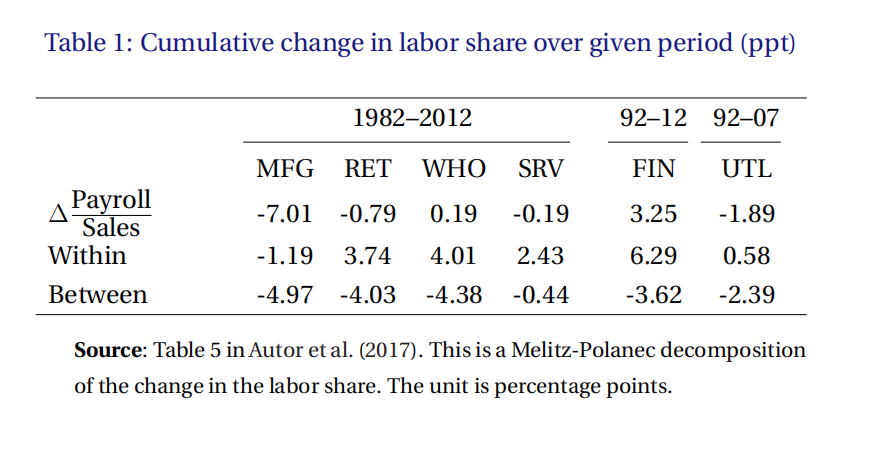 Table 1: Cumulative change in labor share over given period (ppt)

| | 1982–2012 | | | | 92–12 | 92–07 |
|---|---|---|---|---|---|---|
| | MFG | RET | WHO | SRV | FIN | UTL |
| $\Delta\frac{\text{Payroll}}{\text{Sales}}$ | -7.01 | -0.79 | 0.19 | -0.19 | 3.25 | -1.89 |
| Within | -1.19 | 3.74 | 4.01 | 2.43 | 6.29 | 0.58 |
| Between | -4.97 | -4.03 | -4.38 | -0.44 | -3.62 | -2.39 |

**Source**: Table 5 in Autor et al. (2017). This is a Melitz-Polanec decomposition of the change in the labor share. The unit is percentage points.